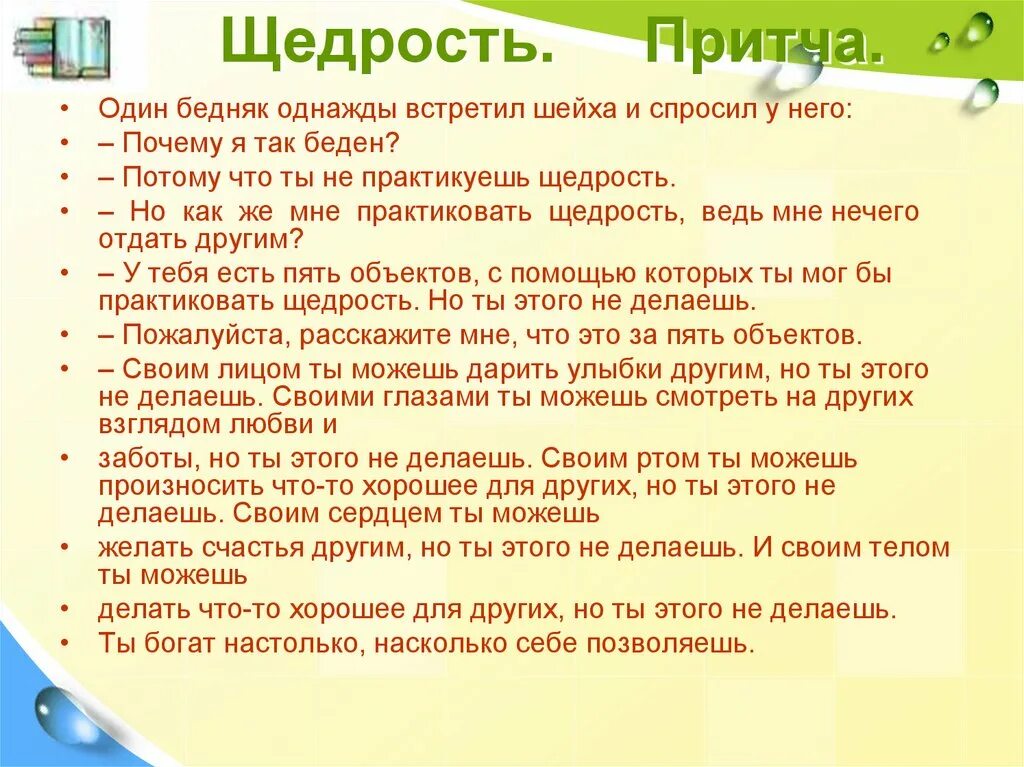 Щедрость. Притча.

• Один бедняк однажды встретил шейха и спросил у него:
• – Почему я так беден?
• – Потому что ты не практикуешь щедрость.
• – Но как же мне практиковать щедрость, ведь мне нечего отдать другим?
• – У тебя есть пять объектов, с помощью которых ты мог бы практиковать щедрость. Но ты этого не делаешь.
• – Пожалуйста, расскажите мне, что это за пять объектов.
• – Своим лицом ты можешь дарить улыбки другим, но ты этого не делаешь. Своими глазами ты можешь смотреть на других взглядом любви и
• заботы, но ты этого не делаешь. Своим ртом ты можешь произносить что-то хорошее для других, но ты этого не делаешь. Своим сердцем ты можешь
• желать счастья другим, но ты этого не делаешь. И своим телом ты можешь
• делать что-то хорошее для других, но ты этого не делаешь.
• Ты богат настолько, насколько себе позволяешь.